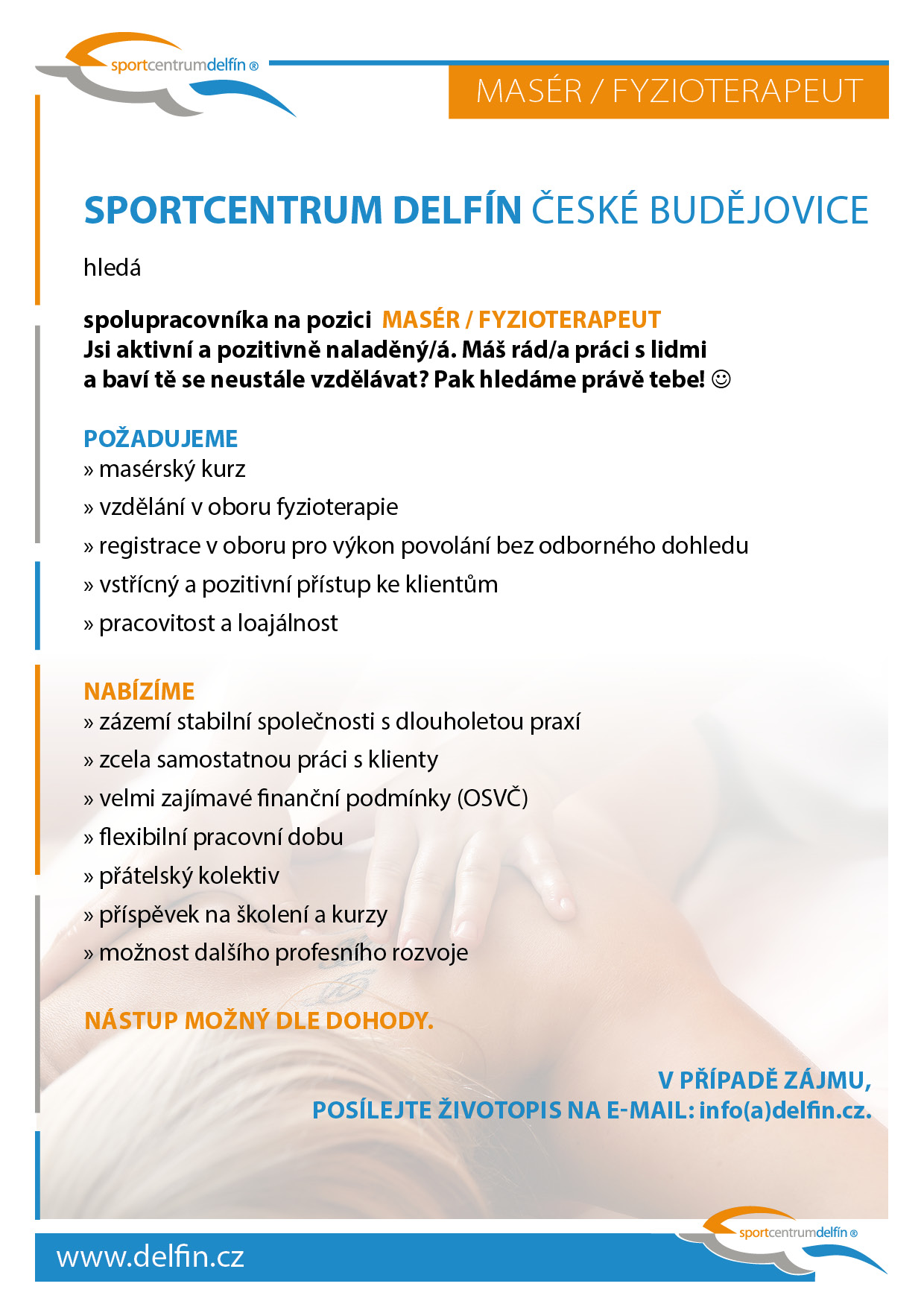 sportcentrumdelfín ®

MASÉR / FYZIOTERAPEUT

SPORTCENTRUM DELFÍN ČESKÉ BUDĚJOVICE

hledá

spolupracovníka na pozici MASÉR / FYZIOTERAPEUT
Jsi aktivní a pozitivně naladěný/á. Máš rád/a práci s lidmi a baví tě se neustále vzdělávat? Pak hledáme právě tebe! ☺

POŽADUJEME
» masérský kurz
» vzdělání v oboru fyzioterapie
» registrace v oboru pro výkon povolání bez odborného dohledu
» vstřícný a pozitivní přístup ke klientům
» pracovitost a loajálnost

NABÍZÍME
» zázemí stabilní společnosti s dlouholetou praxí
» zcela samostatnou práci s klienty
» velmi zajímavé finanční podmínky (OSVČ)
» flexibilní pracovní dobu
» přátelský kolektiv
» příspěvek na školení a kurzy
» možnost dalšího profesního rozvoje

NÁSTUP MOŽNÝ DLE DOHODY.

V PŘÍPADĚ ZÁJMU,
POSÍLEJTE ŽIVOTOPIS NA E-MAIL: info(a)delfin.cz.

www.delfin.cz

sportcentrumdelfín ®